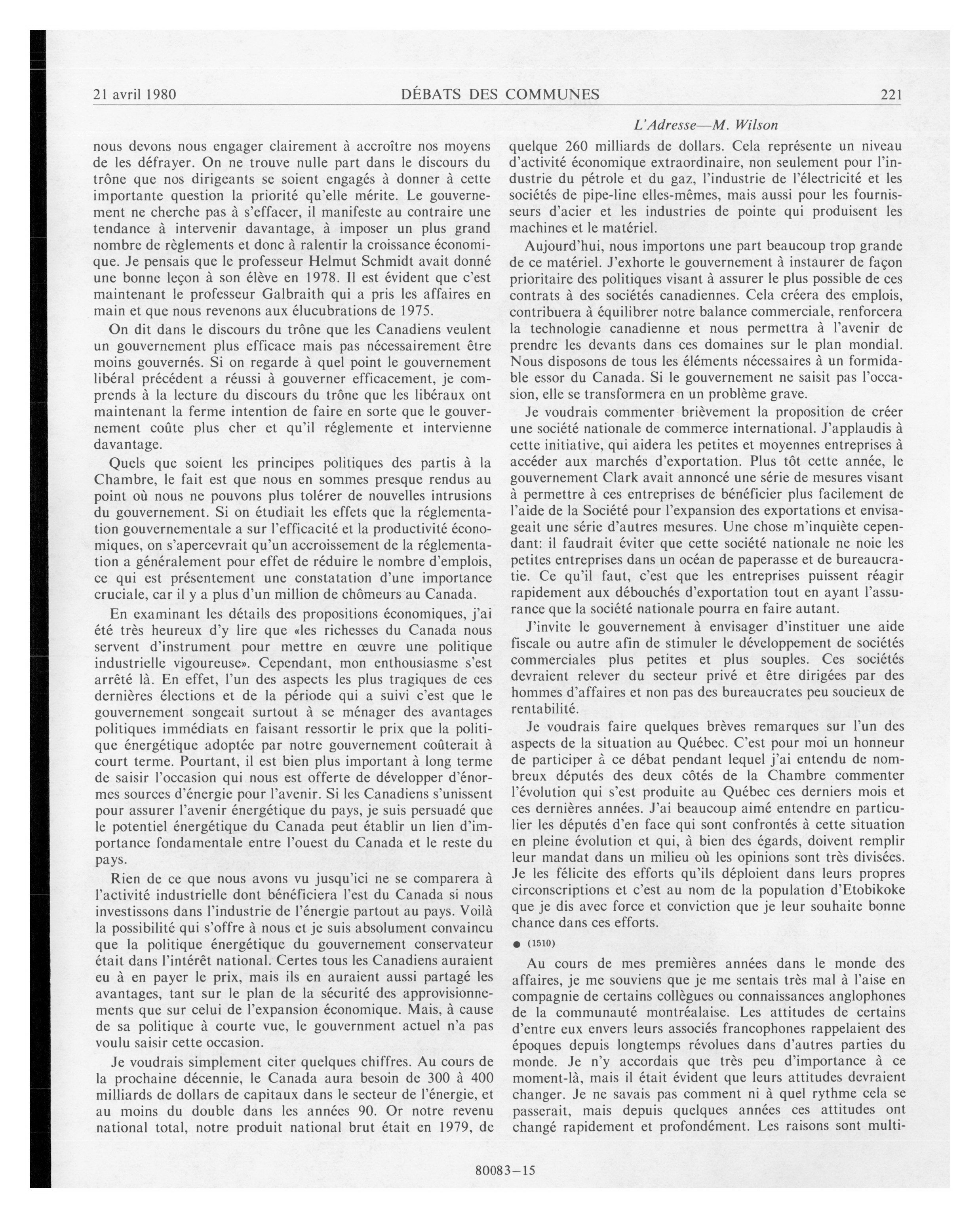 21 avril 1980 DÉBATS DES COMMUNES 221

L'Adresse—M. Wilson

nous devons nous engager clairement à accroître nos moyens de les défrayer. On ne trouve nulle part dans le discours du trône que nos dirigeants se soient engagés à donner à cette importante question la priorité qu'elle mérite. Le gouvernement ne cherche pas à s'effacer, il manifeste au contraire une tendance à intervenir davantage, à imposer un plus grand nombre de règlements et donc à ralentir la croissance économique. Je pensais que le professeur Helmut Schmidt avait donné une bonne leçon à son élève en 1978. Il est évident que c'est maintenant le professeur Galbraith qui a pris les affaires en main et que nous revenons aux élucubrations de 1975.

On dit dans le discours du trône que les Canadiens veulent un gouvernement plus efficace mais pas nécessairement être moins gouvernés. Si on regarde à quel point le gouvernement libéral précédent a réussi à gouverner efficacement, je comprends à la lecture du discours du trône que les libéraux ont maintenant la ferme intention de faire en sorte que le gouvernement coûte plus cher et qu'il réglemente et intervienne davantage.

Quels que soient les principes politiques des partis à la Chambre, le fait est que nous en sommes presque rendus au point où nous ne pouvons plus tolérer de nouvelles intrusions du gouvernement. Si on étudiait les effets que la réglementation gouvernementale a sur l'efficacité et la productivité économiques, on s'apercevrait qu'un accroissement de la réglementation a généralement pour effet de réduire le nombre d'emplois, ce qui est présentement une constatation d'une importance cruciale, car il y a plus d'un million de chômeurs au Canada.

En examinant les détails des propositions économiques, j'ai été très heureux d'y lire que «les richesses du Canada nous servent d'instrument pour mettre en œuvre une politique industrielle vigoureuse». Cependant, mon enthousiasme s'est arrêté là. En effet, l'un des aspects les plus tragiques de ces dernières élections et de la période qui a suivi c'est que le gouvernement songeait surtout à se ménager des avantages politiques immédiats en faisant ressortir le prix que la politique énergétique adoptée par notre gouvernement coûterait à court terme. Pourtant, il est bien plus important à long terme de saisir l'occasion qui nous est offerte de développer d'énormes sources d'énergie pour l'avenir. Si les Canadiens s'unissent pour assurer l'avenir énergétique du pays, je suis persuadé que le potentiel énergétique du Canada peut établir un lien d'importance fondamentale entre l'ouest du Canada et le reste du pays.

Rien de ce que nous avons vu jusqu'ici ne se comparera à l'activité industrielle dont bénéficiera l'est du Canada si nous investissons dans l'industrie de l'énergie partout au pays. Voilà la possibilité qui s'offre à nous et je suis absolument convaincu que la politique énergétique du gouvernement conservateur était dans l'intérêt national. Certes tous les Canadiens auraient eu à en payer le prix, mais ils en auraient aussi partagé les avantages, tant sur le plan de la sécurité des approvisionnements que sur celui de l'expansion économique. Mais, à cause de sa politique à courte vue, le gouvernment actuel n'a pas voulu saisir cette occasion.

Je voudrais simplement citer quelques chiffres. Au cours de la prochaine décennie, le Canada aura besoin de 300 à 400 milliards de dollars de capitaux dans le secteur de l'énergie, et au moins du double dans les années 90. Or notre revenu national total, notre produit national brut était en 1979, de quelque 260 milliards de dollars. Cela représente un niveau d'activité économique extraordinaire, non seulement pour l'industrie du pétrole et du gaz, l'industrie de l'électricité et les sociétés de pipe-line elles-mêmes, mais aussi pour les fournisseurs d'acier et les industries de pointe qui produisent les machines et le matériel.

Aujourd'hui, nous importons une part beaucoup trop grande de ce matériel. J'exhorte le gouvernement à instaurer de façon prioritaire des politiques visant à assurer le plus possible de ces contrats à des sociétés canadiennes. Cela créera des emplois, contribuera à équilibrer notre balance commerciale, renforcera la technologie canadienne et nous permettra à l'avenir de prendre les devants dans ces domaines sur le plan mondial. Nous disposons de tous les éléments nécessaires à un formidable essor du Canada. Si le gouvernement ne saisit pas l'occasion, elle se transformera en un problème grave.

Je voudrais commenter brièvement la proposition de créer une société nationale de commerce international. J'applaudis à cette initiative, qui aidera les petites et moyennes entreprises à accéder aux marchés d'exportation. Plus tôt cette année, le gouvernement Clark avait annoncé une série de mesures visant à permettre à ces entreprises de bénéficier plus facilement de l'aide de la Société pour l'expansion des exportations et envisageait une série d'autres mesures. Une chose m'inquiète cependant: il faudrait éviter que cette société nationale ne noie les petites entreprises dans un océan de paperasse et de bureaucratie. Ce qu'il faut, c'est que les entreprises puissent réagir rapidement aux débouchés d'exportation tout en ayant l'assurance que la société nationale pourra en faire autant.

J'invite le gouvernement à envisager d'instituer une aide fiscale ou autre afin de stimuler le développement de sociétés commerciales plus petites et plus souples. Ces sociétés devraient relever du secteur privé et être dirigées par des hommes d'affaires et non pas des bureaucrates peu soucieux de rentabilité.

Je voudrais faire quelques brèves remarques sur l'un des aspects de la situation au Québec. C'est pour moi un honneur de participer à ce débat pendant lequel j'ai entendu de nombreux députés des deux côtés de la Chambre commenter l'évolution qui s'est produite au Québec ces derniers mois et ces dernières années. J'ai beaucoup aimé entendre en particulier les députés d'en face qui sont confrontés à cette situation en pleine évolution et qui, à bien des égards, doivent remplir leur mandat dans un milieu où les opinions sont très divisées. Je les félicite des efforts qu'ils déploient dans leurs propres circonscriptions et c'est au nom de la population d'Etobikoke que je dis avec force et conviction que je leur souhaite bonne chance dans ces efforts.

● (1510)

Au cours de mes premières années dans le monde des affaires, je me souviens que je me sentais très mal à l'aise en compagnie de certains collègues ou connaissances anglophones de la communauté montréalaise. Les attitudes de certains d'entre eux envers leurs associés francophones rappelaient des époques depuis longtemps révolues dans d'autres parties du monde. Je n'y accordais que très peu d'importance à ce moment-là, mais il était évident que leurs attitudes devraient changer. Je ne savais pas comment ni à quel rythme cela se passerait, mais depuis quelques années ces attitudes ont changé rapidement et profondément. Les raisons sont multi-

80083—15